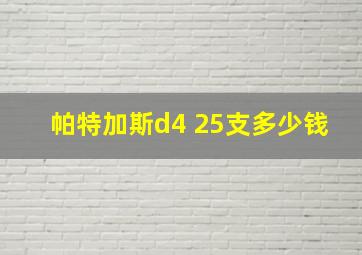 帕特加斯d4 25支多少钱